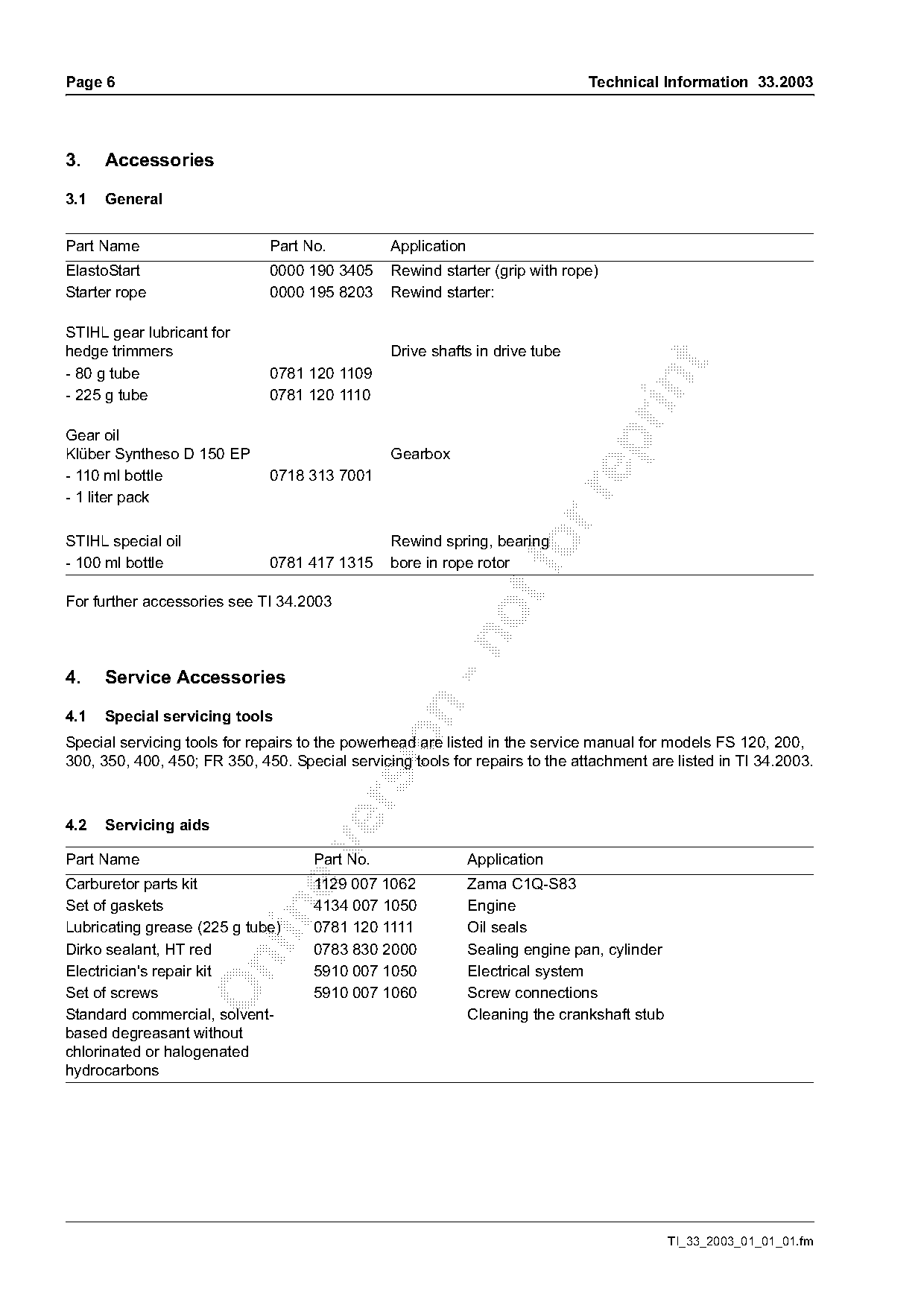 Page 6

Technical Information 33.2003

3. Accessories

3.1 General

| Part Name | Part No. | Application |
|---|---|---|
| ElastoStart | 0000 190 3405 | Rewind starter (grip with rope) |
| Starter rope | 0000 195 8203 | Rewind starter: |
| STIHL gear lubricant for hedge trimmers | | Drive shafts in drive tube |
| - 80 g tube | 0781 120 1109 | |
| - 225 g tube | 0781 120 1110 | |
| Gear oil Klüber Syntheso D 150 EP | | Gearbox |
| - 110 ml bottle | 0718 313 7001 | |
| - 1 liter pack | | |
| STIHL special oil | | Rewind spring, bearing |
| - 100 ml bottle | 0781 417 1315 | bore in rope rotor |

For further accessories see TI 34.2003

4. Service Accessories

4.1 Special servicing tools

Special servicing tools for repairs to the powerhead are listed in the service manual for models FS 120, 200, 300, 350, 400, 450; FR 350, 450. Special servicing tools for repairs to the attachment are listed in TI 34.2003.

4.2 Servicing aids

| Part Name | Part No. | Application |
|---|---|---|
| Carburetor parts kit | 1129 007 1062 | Zama C1Q-S83 |
| Set of gaskets | 4134 007 1050 | Engine |
| Lubricating grease (225 g tube) | 0781 120 1111 | Oil seals |
| Dirko sealant, HT red | 0783 830 2000 | Sealing engine pan, cylinder |
| Electrician's repair kit | 5910 007 1050 | Electrical system |
| Set of screws | 5910 007 1060 | Screw connections |
| Standard commercial, solvent-based degreasant without chlorinated or halogenated hydrocarbons | | Cleaning the crankshaft stub |

online version - not for reprint

TI_33_2003_01_01_01.fm